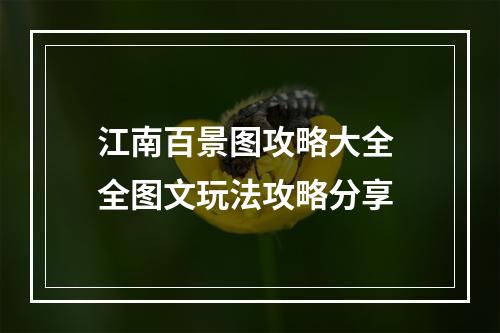 江南百景图攻略大全
全图文玩法攻略分享